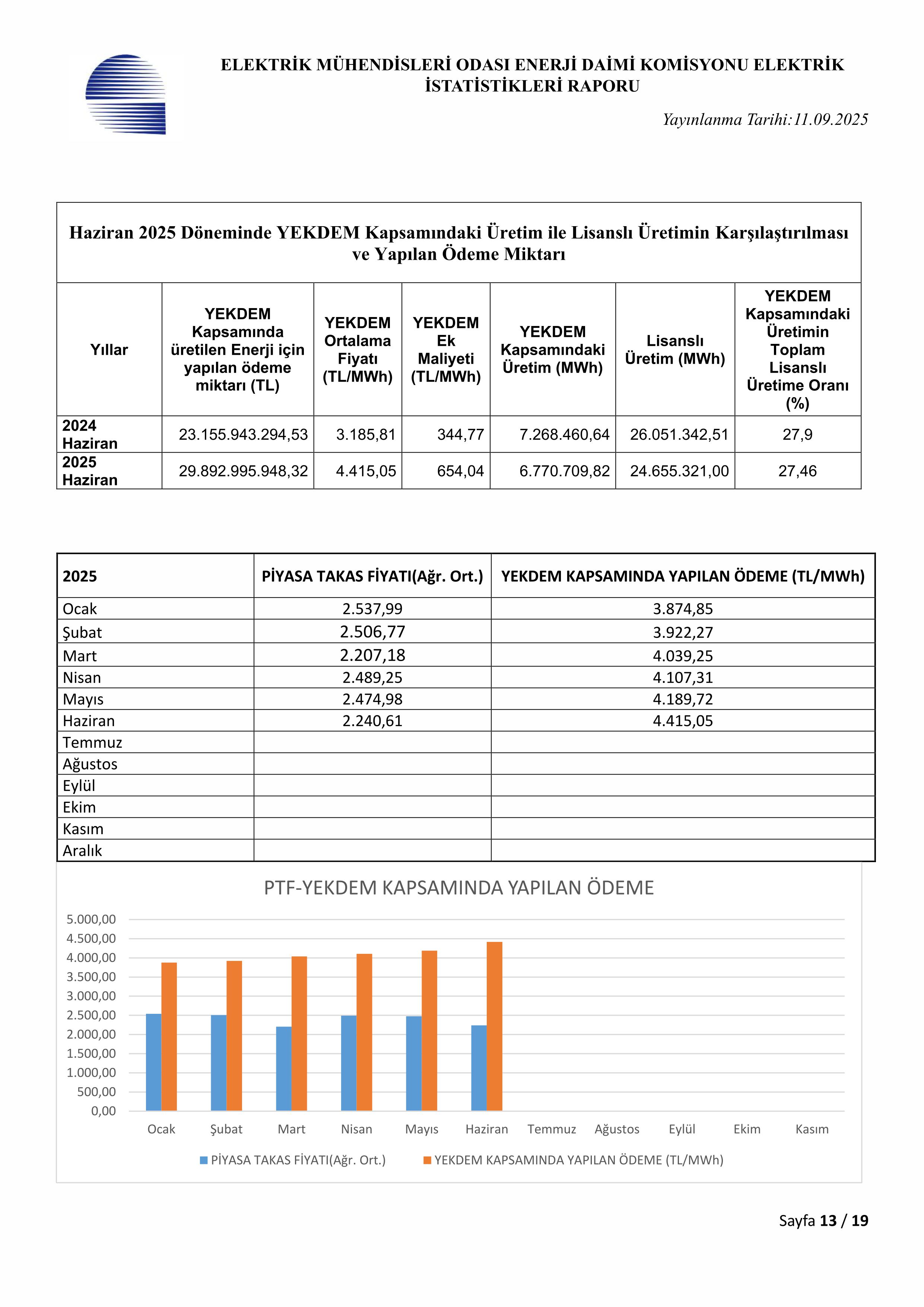 ELEKTRİK MÜHENDİSLERİ ODASI ENERJİ DAİMİ KOMİSYONU ELEKTRİK İSTATİSTİKLERİ RAPORU

Yayınlanma Tarihi:11.09.2025

Haziran 2025 Döneminde YEKDEM Kapsamındaki Üretim ile Lisanslı Üretimin Karşılaştırılması ve Yapılan Ödeme Miktarı

| Yıllar | YEKDEM Kapsamında üretilen Enerji için yapılan ödeme miktarı (TL) | YEKDEM Ortalama Fiyatı (TL/MWh) | YEKDEM Ek Maliyeti (TL/MWh) | YEKDEM Kapsamındaki Üretim (MWh) | Lisanslı Üretim (MWh) | YEKDEM Kapsamındaki Üretimin Toplam Lisanslı Üretime Oranı (%) |
|---|---|---|---|---|---|---|
| 2024 Haziran | 23.155.943.294,53 | 3.185,81 | 344,77 | 7.268.460,64 | 26.051.342,51 | 27,9 |
| 2025 Haziran | 29.892.995.948,32 | 4.415,05 | 654,04 | 6.770.709,82 | 24.655.321,00 | 27,46 |

| 2025 | PİYASA TAKAS FİYATI(Ağr. Ort.) | YEKDEM KAPSAMINDA YAPILAN ÖDEME (TL/MWh) |
|---|---|---|
| Ocak | 2.537,99 | 3.874,85 |
| Şubat | 2.506,77 | 3.922,27 |
| Mart | 2.207,18 | 4.039,25 |
| Nisan | 2.489,25 | 4.107,31 |
| Mayıs | 2.474,98 | 4.189,72 |
| Haziran | 2.240,61 | 4.415,05 |
| Temmuz | | |
| Ağustos | | |
| Eylül | | |
| Ekim | | |
| Kasım | | |
| Aralık | | |

PTF-YEKDEM KAPSAMINDA YAPILAN ÖDEME

5.000,00
4.500,00
4.000,00
3.500,00
3.000,00
2.500,00
2.000,00
1.500,00
1.000,00
500,00
0,00

Ocak Şubat Mart Nisan Mayıs Haziran Temmuz Ağustos Eylül Ekim Kasım

PİYASA TAKAS FİYATI(Ağr. Ort.) YEKDEM KAPSAMINDA YAPILAN ÖDEME (TL/MWh)

Sayfa 13 / 19